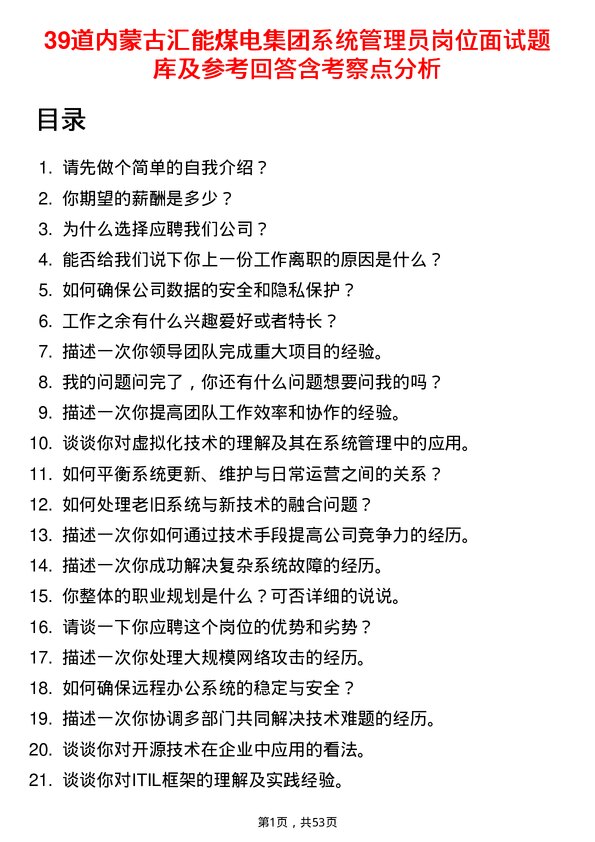 39道内蒙古汇能煤电集团系统管理员岗位面试题库及参考回答含考察点分析

目录

1. 请先做个简单的自我介绍？
2. 你期望的薪酬是多少？
3. 为什么选择应聘我们公司？
4. 能否给我们说下你上一份工作离职的原因是什么？
5. 如何确保公司数据的安全和隐私保护？
6. 工作之余有什么兴趣爱好或者特长？
7. 描述一次你领导团队完成重大项目的经验。
8. 我的问题问完了，你还有什么问题想要问我的吗？
9. 描述一次你提高团队工作效率和协作的经验。
10. 谈谈你对虚拟化技术的理解及其在系统管理中的应用。
11. 如何平衡系统更新、维护与日常运营之间的关系？
12. 如何处理老旧系统与新技术的融合问题？
13. 描述一次你如何通过技术手段提高公司竞争力的经历。
14. 描述一次你成功解决复杂系统故障的经历。
15. 你整体的职业规划是什么？可否详细的说说。
16. 请谈一下你应聘这个岗位的优势和劣势？
17. 描述一次你处理大规模网络攻击的经历。
18. 如何确保远程办公系统的稳定与安全？
19. 描述一次你协调多部门共同解决技术难题的经历。
20. 谈谈你对开源技术在企业中应用的看法。
21. 谈谈你对ITIL框架的理解及实践经验。

第1页，共53页